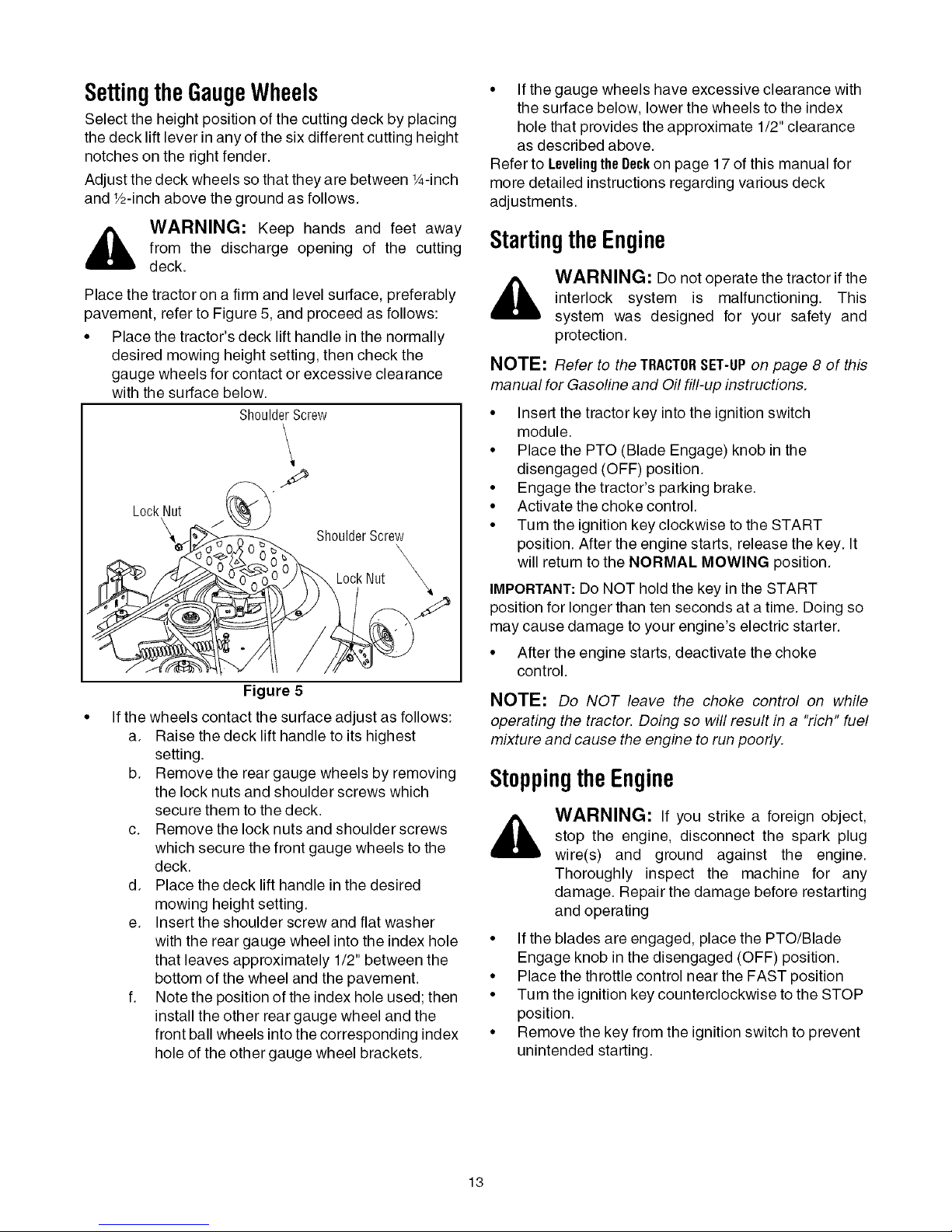 Setting the Gauge Wheels

Select the height position of the cutting deck by placing the deck lift lever in any of the six different cutting height notches on the right fender.

Adjust the deck wheels so that they are between ¼-inch and ½-inch above the ground as follows.

WARNING: Keep hands and feet away from the discharge opening of the cutting deck.

Place the tractor on a firm and level surface, preferably pavement, refer to Figure 5, and proceed as follows:

• Place the tractor's deck lift handle in the normally desired mowing height setting, then check the gauge wheels for contact or excessive clearance with the surface below.

Shoulder Screw
Lock Nut
Shoulder Screw
Lock Nut

Figure 5

• If the wheels contact the surface adjust as follows:
a. Raise the deck lift handle to its highest setting.
b. Remove the rear gauge wheels by removing the lock nuts and shoulder screws which secure them to the deck.
c. Remove the lock nuts and shoulder screws which secure the front gauge wheels to the deck.
d. Place the deck lift handle in the desired mowing height setting.
e. Insert the shoulder screw and flat washer with the rear gauge wheel into the index hole that leaves approximately 1/2" between the bottom of the wheel and the pavement.
f. Note the position of the index hole used; then install the other rear gauge wheel and the front ball wheels into the corresponding index hole of the other gauge wheel brackets.

• If the gauge wheels have excessive clearance with the surface below, lower the wheels to the index hole that provides the approximate 1/2" clearance as described above.

Refer to Leveling the Deck on page 17 of this manual for more detailed instructions regarding various deck adjustments.

Starting the Engine

WARNING: Do not operate the tractor if the interlock system is malfunctioning. This system was designed for your safety and protection.

NOTE: Refer to the TRACTOR SET-UP on page 8 of this manual for Gasoline and Oil fill-up instructions.

• Insert the tractor key into the ignition switch module.
• Place the PTO (Blade Engage) knob in the disengaged (OFF) position.
• Engage the tractor's parking brake.
• Activate the choke control.
• Turn the ignition key clockwise to the START position. After the engine starts, release the key. It will return to the NORMAL MOWING position.

IMPORTANT: Do NOT hold the key in the START position for longer than ten seconds at a time. Doing so may cause damage to your engine's electric starter.

• After the engine starts, deactivate the choke control.

NOTE: Do NOT leave the choke control on while operating the tractor. Doing so will result in a "rich" fuel mixture and cause the engine to run poorly.

Stopping the Engine

WARNING: If you strike a foreign object, stop the engine, disconnect the spark plug wire(s) and ground against the engine. Thoroughly inspect the machine for any damage. Repair the damage before restarting and operating

• If the blades are engaged, place the PTO/Blade Engage knob in the disengaged (OFF) position.
• Place the throttle control near the FAST position
• Turn the ignition key counterclockwise to the STOP position.
• Remove the key from the ignition switch to prevent unintended starting.

13